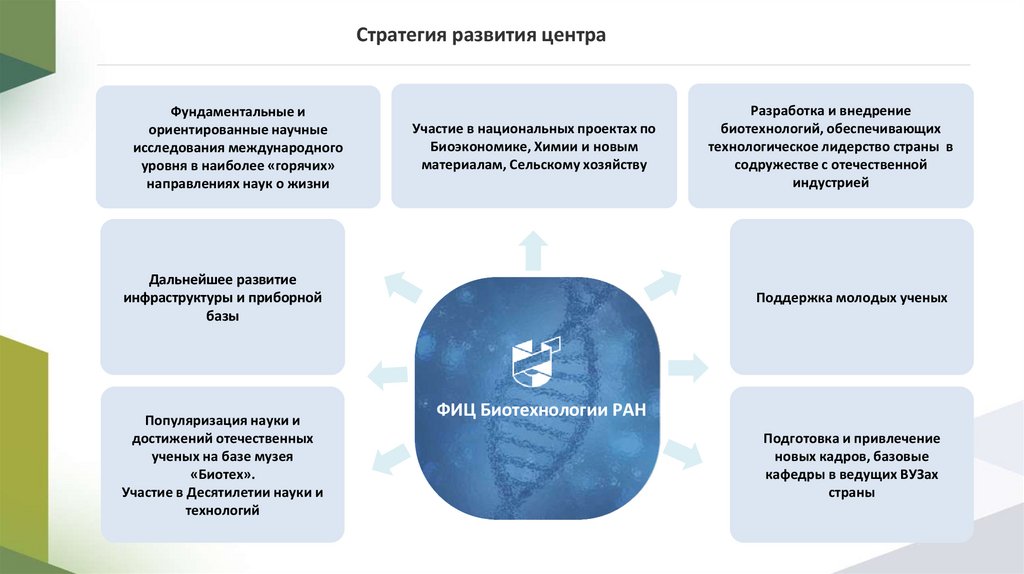 Стратегия развития центра

Фундаментальные и ориентированные научные исследования международного уровня в наиболее «горячих» направлениях наук о жизни

Участие в национальных проектах по Биоэкономике, Химии и новым материалам, Сельскому хозяйству

Разработка и внедрение биотехнологий, обеспечивающих технологическое лидерство страны в содружестве с отечественной индустрией

Дальнейшее развитие инфраструктуры и приборной базы

Поддержка молодых ученых

ФИЦ Биотехнологии РАН

Популяризация науки и достижений отечественных ученых на базе музея «Биотех».
Участие в Десятилетии науки и технологий

Подготовка и привлечение новых кадров, базовые кафедры в ведущих ВУЗах страны